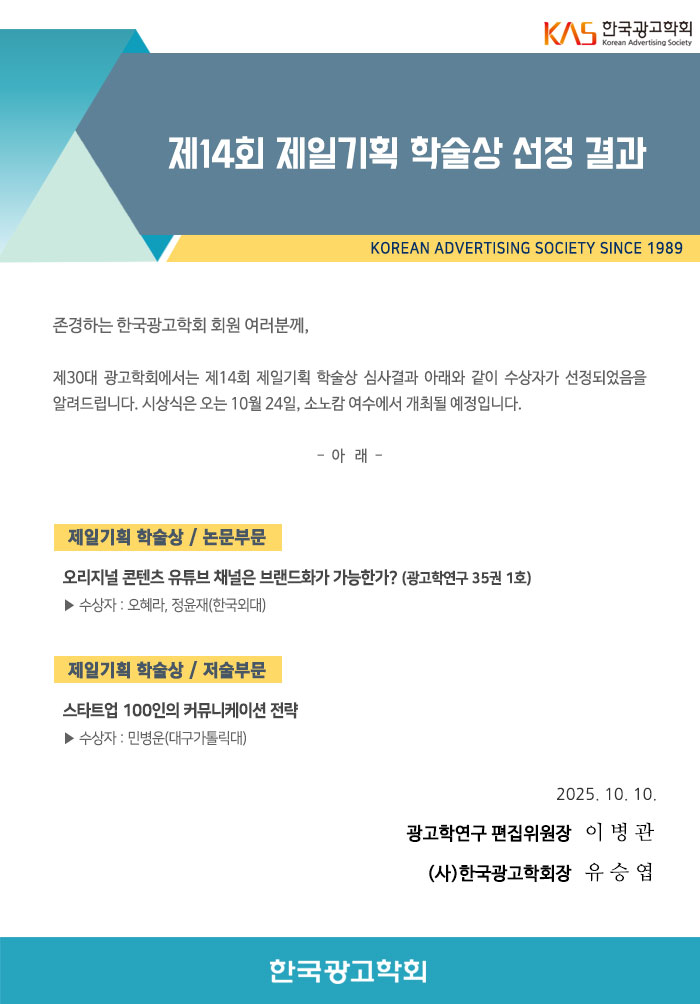 KAS 한국광고학회
Korean Advertising Society

제14회 제일기획 학술상 선정 결과

KOREAN ADVERTISING SOCIETY SINCE 1989

존경하는 한국광고학회 회원 여러분께,

제30대 광고학회에서는 제14회 제일기획 학술상 심사결과 아래와 같이 수상자가 선정되었음을 알려드립니다. 시상식은 오는 10월 24일, 소노캄 여수에서 개최될 예정입니다.

- 아 래 -

제일기획 학술상 / 논문부문

오리지널 콘텐츠 유튜브 채널은 브랜드화가 가능한가? (광고학연구 35권 1호)

▶ 수상자 : 오혜라, 정윤재(한국외대)

제일기획 학술상 / 저술부문

스타트업 100인의 커뮤니케이션 전략

▶ 수상자 : 민병운(대구가톨릭대)

2025. 10. 10.

광고학연구 편집위원장 이 병 관

(사)한국광고학회장 유 승 엽

한국광고학회